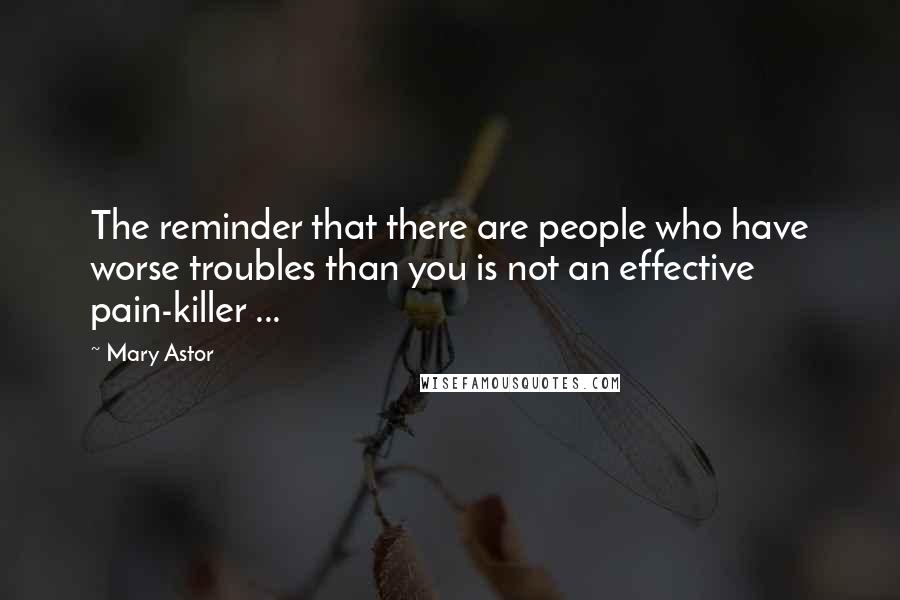 The reminder that there are people who have worse troubles than you is not an effective pain-killer ...

~ Mary Astor

WISEFAMOUSQUOTES.COM